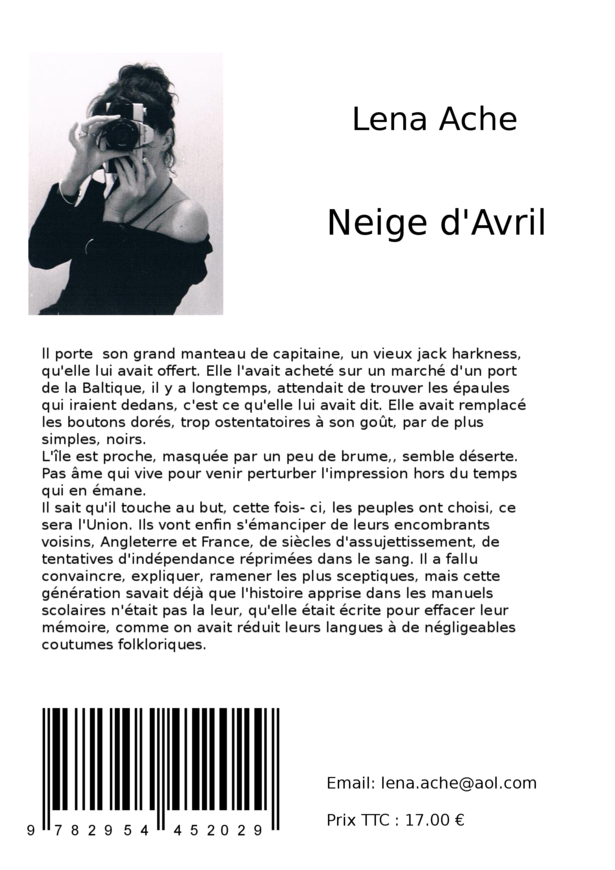 Lena Ache

Neige d'Avril

Il porte son grand manteau de capitaine, un vieux jack harkness, qu'elle lui avait offert. Elle l'avait acheté sur un marché d'un port de la Baltique, il y a longtemps, attendait de trouver les épaules qui iraient dedans, c'est ce qu'elle lui avait dit. Elle avait remplacé les boutons dorés, trop ostentatoires à son goût, par de plus simples, noirs.
L'île est proche, masquée par un peu de brume,, semble déserte. Pas âme qui vive pour venir perturber l'impression hors du temps qui en émane.
Il sait qu'il touche au but, cette fois- ci, les peuples ont choisi, ce sera l'Union. Ils vont enfin s'émanciper de leurs encombrants voisins, Angleterre et France, de siècles d'assujettissement, de tentatives d'indépendance réprimées dans le sang. Il a fallu convaincre, expliquer, ramener les plus sceptiques, mais cette génération savait déjà que l'histoire apprise dans les manuels scolaires n'était pas la leur, qu'elle était écrite pour effacer leur mémoire, comme on avait réduit leurs langues à de négligeables coutumes folkloriques.

9 782954 452029

Email: lena.ache@aol.com

Prix TTC : 17.00 €